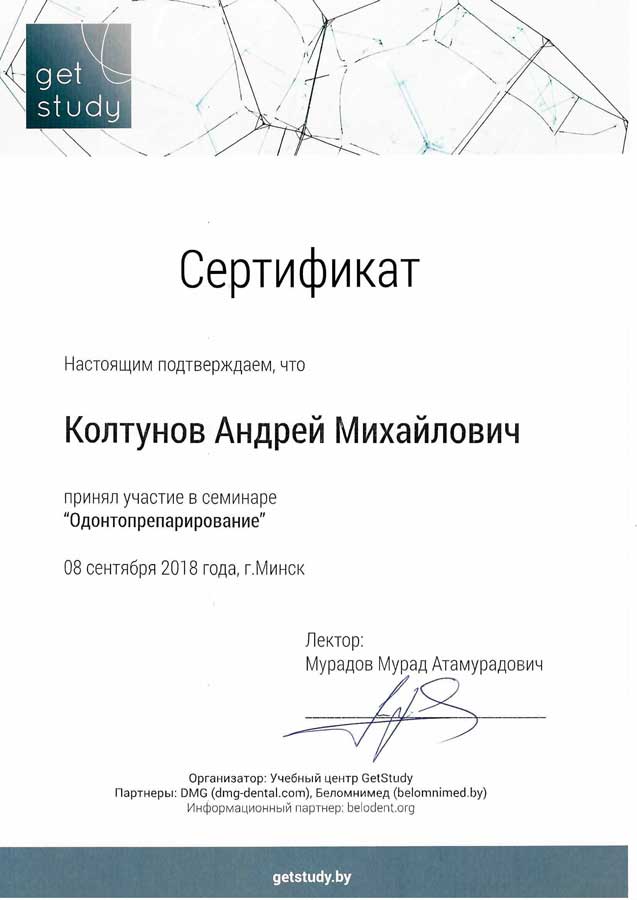 get study

Сертификат

Настоящим подтверждаем, что

Колтунов Андрей Михайлович

принял участие в семинаре
"Одонтопрепарирование"

08 сентября 2018 года, г.Минск

Лектор:
Мурадов Мурад Атамурадович

Организатор: Учебный центр GetStudy
Партнеры: DMG (dmg-dental.com), Беломнимед (belomnimed.by)
Информационный партнер: belodent.org

getstudy.by